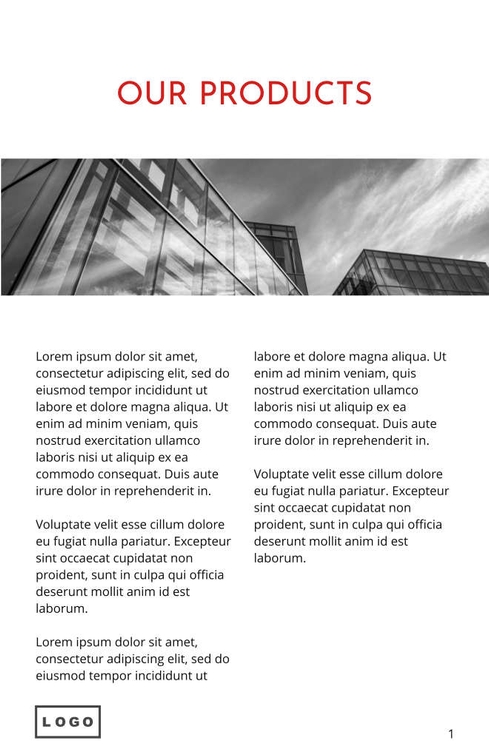 OUR PRODUCTS

Lorem ipsum dolor sit amet, consectetur adipiscing elit, sed do eiusmod tempor incididunt ut labore et dolore magna aliqua. Ut enim ad minim veniam, quis nostrud exercitation ullamco laboris nisi ut aliquip ex ea commodo consequat. Duis aute irure dolor in reprehenderit in.

Voluptate velit esse cillum dolore eu fugiat nulla pariatur. Excepteur sint occaecat cupidatat non proident, sunt in culpa qui officia deserunt mollit anim id est laborum.

Lorem ipsum dolor sit amet, consectetur adipiscing elit, sed do eiusmod tempor incididunt ut

labore et dolore magna aliqua. Ut enim ad minim veniam, quis nostrud exercitation ullamco laboris nisi ut aliquip ex ea commodo consequat. Duis aute irure dolor in reprehenderit in.

Voluptate velit esse cillum dolore eu fugiat nulla pariatur. Excepteur sint occaecat cupidatat non proident, sunt in culpa qui officia deserunt mollit anim id est laborum.

LOGO

1